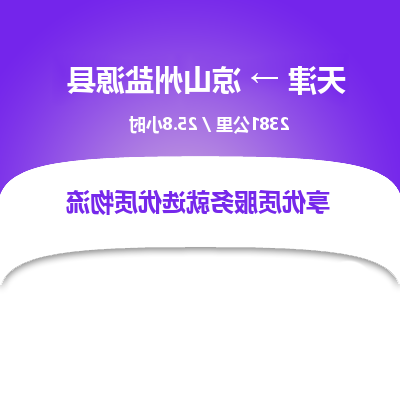 天津 → 凉山州盐源县

2381公里 / 25.8小时

享优质服务就选优质物流